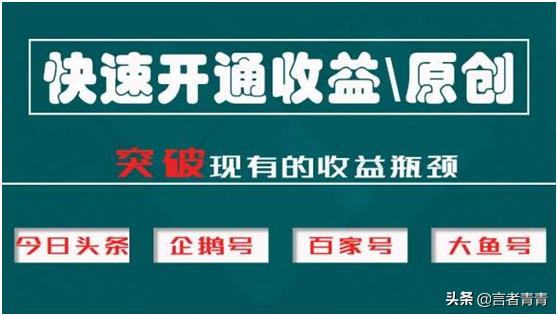 快速开通收益\原创

突破现有的收益瓶颈

今日头条

企鹅号

百家号

大鱼号

头条 @言者青青